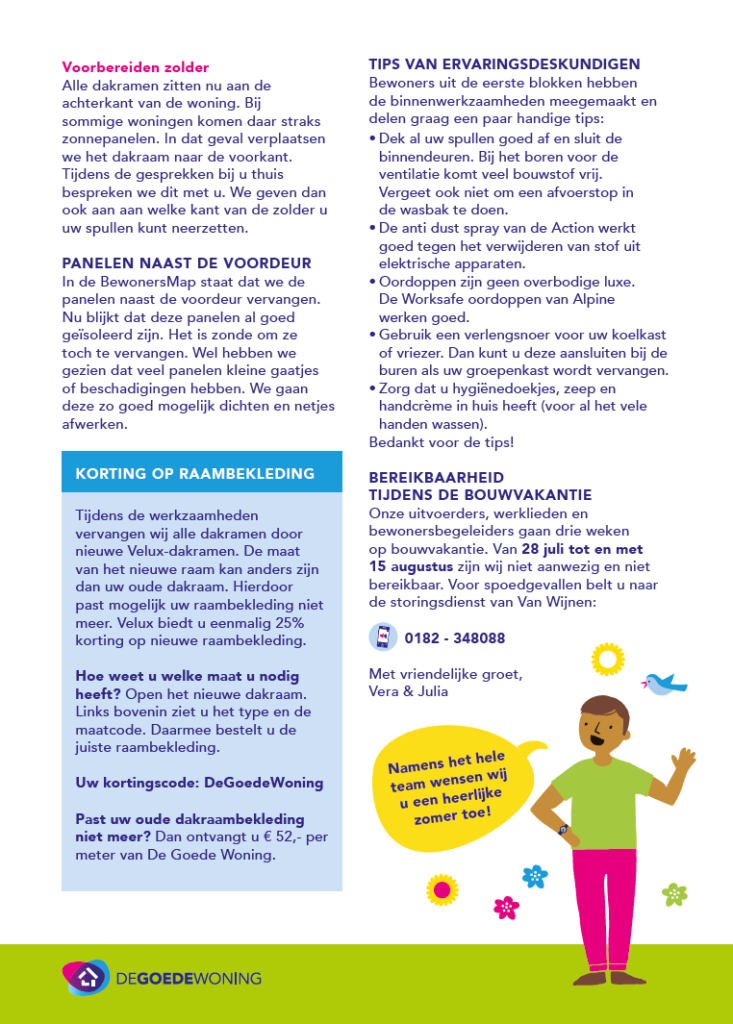 Voorbereiden zolder
Alle dakramen zitten nu aan de achterkant van de woning. Bij sommige woningen komen daar straks zonnepanelen. In dat geval verplaatsen we het dakraam naar de voorkant. Tijdens de gesprekken bij u thuis bespreken we dit met u. We geven dan ook aan aan welke kant van de zolder u uw spullen kunt neerzetten.

PANELEN NAAST DE VOORDEUR
In de BewonersMap staat dat we de panelen naast de voordeur vervangen. Nu blijkt dat deze panelen al goed geïsoleerd zijn. Het is zonde om ze toch te vervangen. Wel hebben we gezien dat veel panelen kleine gaatjes of beschadigingen hebben. We gaan deze zo goed mogelijk dichten en netjes afwerken.

KORTING OP RAAMBEKLEDING

Tijdens de werkzaamheden vervangen wij alle dakramen door nieuwe Velux-dakramen. De maat van het nieuwe raam kan anders zijn dan uw oude dakraam. Hierdoor past mogelijk uw raambekleding niet meer. Velux biedt u eenmalig 25% korting op nieuwe raambekleding.

Hoe weet u welke maat u nodig heeft? Open het nieuwe dakraam. Links bovenin ziet u het type en de maatcode. Daarmee bestelt u de juiste raambekleding.

Uw kortingscode: DeGoedeWoning

Past uw oude dakraambekleding niet meer? Dan ontvangt u € 52,- per meter van De Goede Woning.

TIPS VAN ERVARINGSDESKUNDIGEN
Bewoners uit de eerste blokken hebben de binnenwerkzaamheden meegemaakt en delen graag een paar handige tips:
• Dek al uw spullen goed af en sluit de binnendeuren. Bij het boren voor de ventilatie komt veel bouwstof vrij. Vergeet ook niet om een afvoerstop in de wasbak te doen.
• De anti dust spray van de Action werkt goed tegen het verwijderen van stof uit elektrische apparaten.
• Oordoppen zijn geen overbodige luxe. De Worksafe oordoppen van Alpine werken goed.
• Gebruik een verlengsnoer voor uw koelkast of vriezer. Dan kunt u deze aansluiten bij de buren als uw groepenkast wordt vervangen.
• Zorg dat u hygiënedoekjes, zeep en handcrème in huis heeft (voor al het vele handen wassen).
Bedankt voor de tips!

BEREIKBAARHEID
TIJDENS DE BOUWVAKANTIE
Onze uitvoerders, werklieden en bewonersbegeleiders gaan drie weken op bouwvakantie. Van 28 juli tot en met 15 augustus zijn wij niet aanwezig en niet bereikbaar. Voor spoedgevallen belt u naar de storingsdienst van Van Wijnen:

0182 - 348088

Met vriendelijke groet,
Vera & Julia

Namens het hele team wensen wij u een heerlijke zomer toe!

DEGOEDEWONING